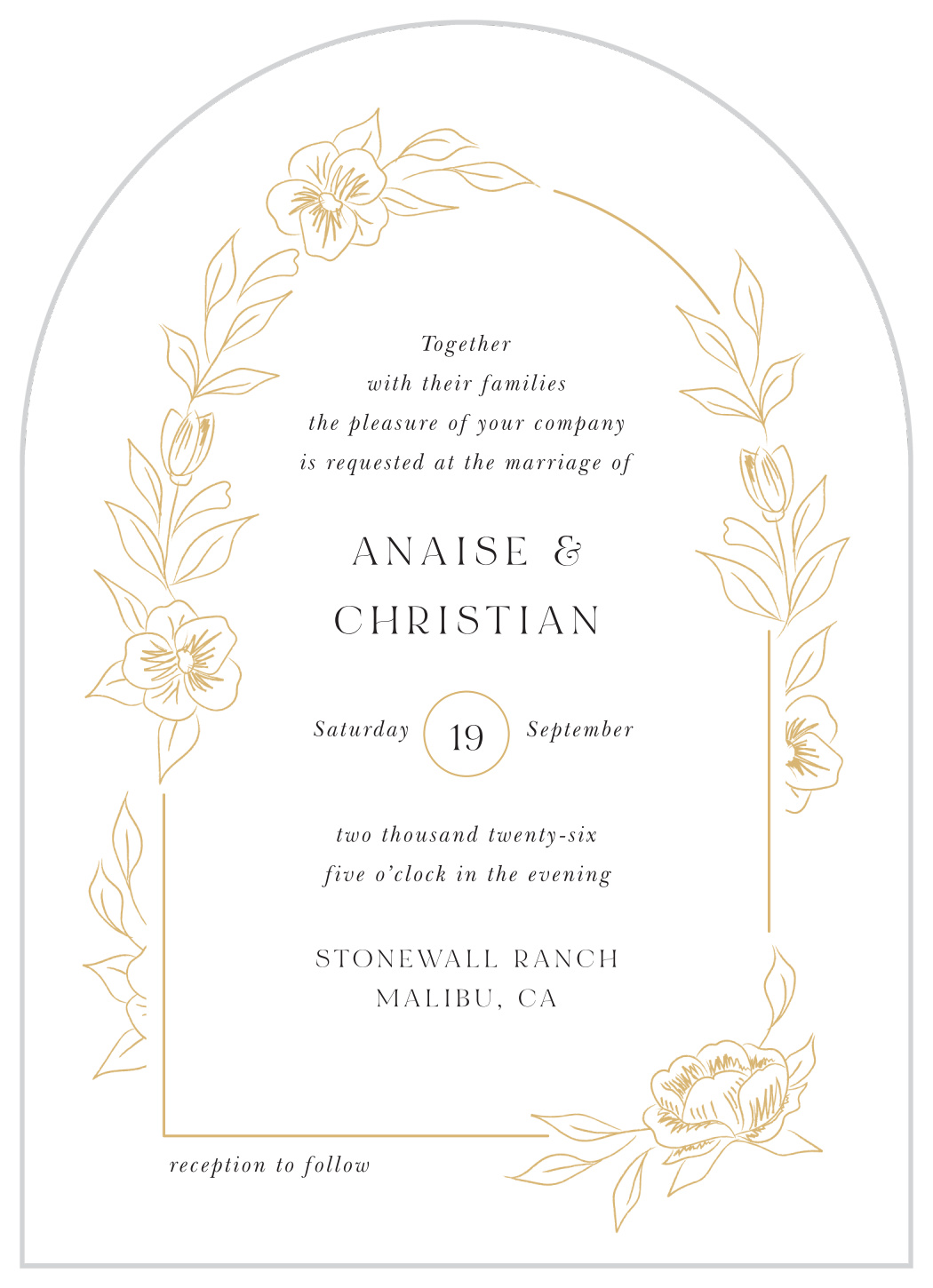 Together
with their families
the pleasure of your company
is requested at the marriage of

ANAISE &
CHRISTIAN

Saturday 19 September

two thousand twenty-six
five o'clock in the evening

STONEWALL RANCH
MALIBU, CA

reception to follow